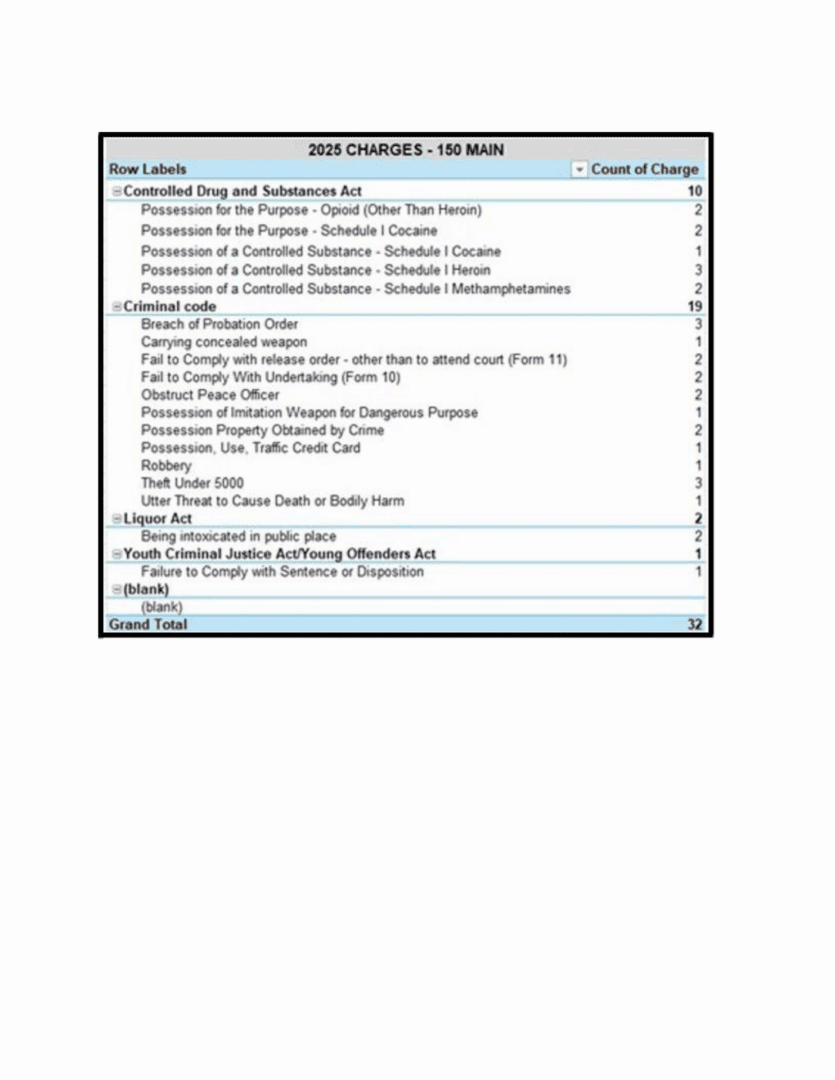 2025 CHARGES - 150 MAIN

| Row Labels | Count of Charge |
|---|---|
| Controlled Drug and Substances Act | 10 |
| Possession for the Purpose - Opioid (Other Than Heroin) | 2 |
| Possession for the Purpose - Schedule I Cocaine | 2 |
| Possession of a Controlled Substance - Schedule I Cocaine | 1 |
| Possession of a Controlled Substance - Schedule I Heroin | 3 |
| Possession of a Controlled Substance - Schedule I Methamphetamines | 2 |
| Criminal code | 19 |
| Breach of Probation Order | 3 |
| Carrying concealed weapon | 1 |
| Fail to Comply with release order - other than to attend court (Form 11) | 2 |
| Fail to Comply With Undertaking (Form 10) | 2 |
| Obstruct Peace Officer | 2 |
| Possession of Imitation Weapon for Dangerous Purpose | 1 |
| Possession Property Obtained by Crime | 2 |
| Possession, Use, Traffic Credit Card | 1 |
| Robbery | 1 |
| Theft Under 5000 | 3 |
| Utter Threat to Cause Death or Bodily Harm | 1 |
| Liquor Act | 2 |
| Being intoxicated in public place | 2 |
| Youth Criminal Justice Act/Young Offenders Act | 1 |
| Failure to Comply with Sentence or Disposition | 1 |
| (blank) | |
| (blank) | |
| Grand Total | 32 |